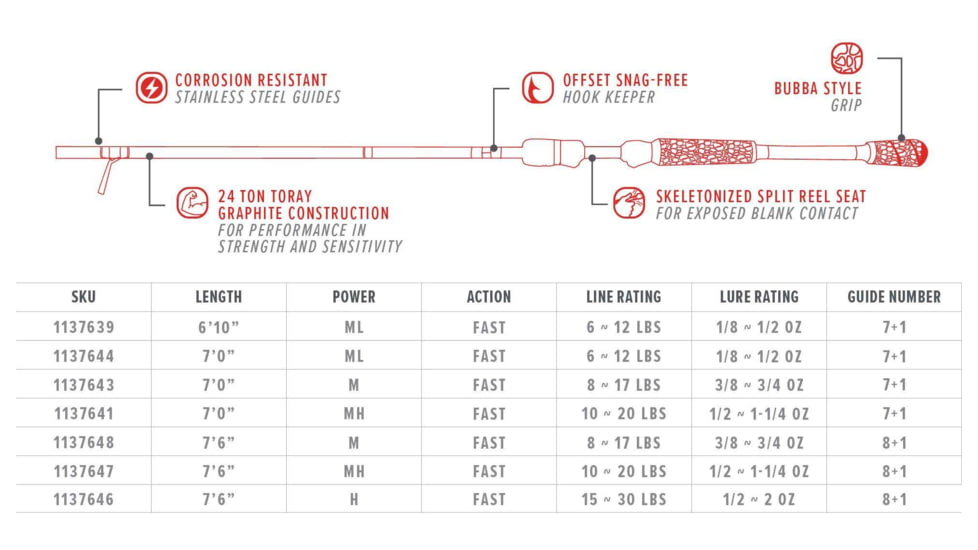 CORROSION RESISTANT
STAINLESS STEEL GUIDES

OFFSET SNAG-FREE
HOOK KEEPER

BUBBA STYLE
GRIP

24 TON TORAY
GRAPHITE CONSTRUCTION
FOR PERFORMANCE IN STRENGTH AND SENSITIVITY

SKELETONIZED SPLIT REEL SEAT
FOR EXPOSED BLANK CONTACT

| SKU | LENGTH | POWER | ACTION | LINE RATING | LURE RATING | GUIDE NUMBER |
|---|---|---|---|---|---|---|
| 1137639 | 6'10" | ML | FAST | 6 ~ 12 LBS | 1/8 ~ 1/2 OZ | 7+1 |
| 1137644 | 7'0" | ML | FAST | 6 ~ 12 LBS | 1/8 ~ 1/2 OZ | 7+1 |
| 1137643 | 7'0" | M | FAST | 8 ~ 17 LBS | 3/8 ~ 3/4 OZ | 7+1 |
| 1137641 | 7'0" | MH | FAST | 10 ~ 20 LBS | 1/2 ~ 1-1/4 OZ | 7+1 |
| 1137648 | 7'6" | M | FAST | 8 ~ 17 LBS | 3/8 ~ 3/4 OZ | 8+1 |
| 1137647 | 7'6" | MH | FAST | 10 ~ 20 LBS | 1/2 ~ 1-1/4 OZ | 8+1 |
| 1137646 | 7'6" | H | FAST | 15 ~ 30 LBS | 1/2 ~ 2 OZ | 8+1 |